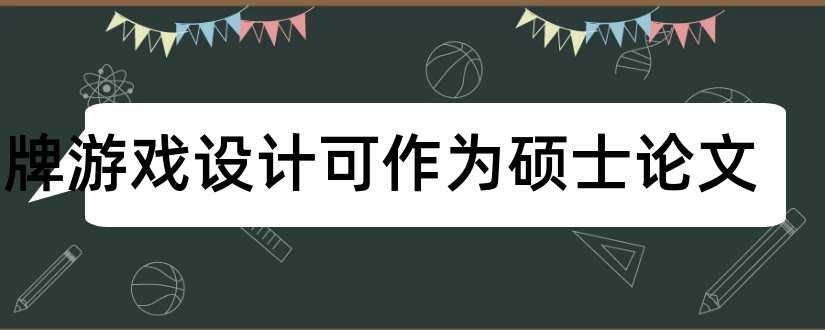 牌游戏设计可作为硕士论文